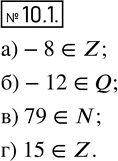 № 10.1.

а) $-8 \in Z$;

б) $-12 \in Q$;

в) $79 \in N$;

г) $15 \in Z$.